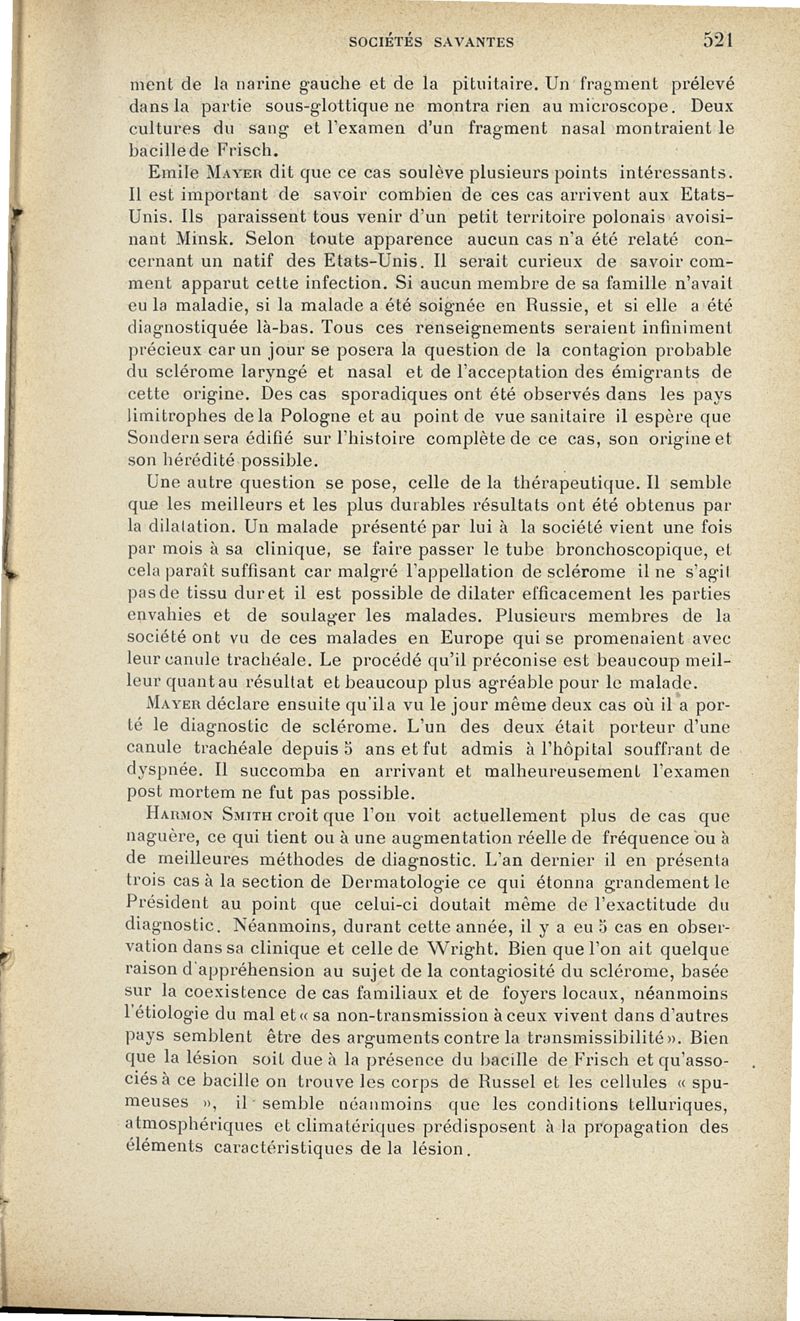 SOCIÉTÉS SAVANTES 521

ment de la narine gauche et de la pituitaire. Un fragment prélevé dans la partie sous-glottique ne montra rien au microscope. Deux cultures du sang et l'examen d'un fragment nasal montraient le bacille de Frisch.

Emile Mayer dit que ce cas soulève plusieurs points intéressants. Il est important de savoir combien de ces cas arrivent aux Etats-Unis. Ils paraissent tous venir d'un petit territoire polonais avoisinant Minsk. Selon toute apparence aucun cas n'a été relaté concernant un natif des Etats-Unis. Il serait curieux de savoir comment apparut cette infection. Si aucun membre de sa famille n'avait eu la maladie, si la malade a été soignée en Russie, et si elle a été diagnostiquée là-bas. Tous ces renseignements seraient infiniment précieux car un jour se posera la question de la contagion probable du sclérome laryngé et nasal et de l'acceptation des émigrants de cette origine. Des cas sporadiques ont été observés dans les pays limitrophes de la Pologne et au point de vue sanitaire il espère que Sondern sera édifié sur l'histoire complète de ce cas, son origine et son hérédité possible.

Une autre question se pose, celle de la thérapeutique. Il semble que les meilleurs et les plus durables résultats ont été obtenus par la dilatation. Un malade présenté par lui à la société vient une fois par mois à sa clinique, se faire passer le tube bronchoscopique, et cela paraît suffisant car malgré l'appellation de sclérome il ne s'agit pas de tissu dur et il est possible de dilater efficacement les parties envahies et de soulager les malades. Plusieurs membres de la société ont vu de ces malades en Europe qui se promenaient avec leur canule trachéale. Le procédé qu'il préconise est beaucoup meilleur quant au résultat et beaucoup plus agréable pour le malade.

Mayer déclare ensuite qu'il a vu le jour même deux cas où il a porté le diagnostic de sclérome. L'un des deux était porteur d'une canule trachéale depuis 5 ans et fut admis à l'hôpital souffrant de dyspnée. Il succomba en arrivant et malheureusement l'examen post mortem ne fut pas possible.

Harmon Smith croit que l'on voit actuellement plus de cas que naguère, ce qui tient ou à une augmentation réelle de fréquence ou à de meilleures méthodes de diagnostic. L'an dernier il en présenta trois cas à la section de Dermatologie ce qui étonna grandement le Président au point que celui-ci doutait même de l'exactitude du diagnostic. Néanmoins, durant cette année, il y a eu 5 cas en observation dans sa clinique et celle de Wright. Bien que l'on ait quelque raison d'appréhension au sujet de la contagiosité du sclérome, basée sur la coexistence de cas familiaux et de foyers locaux, néanmoins l'étiologie du mal et « sa non-transmission à ceux vivent dans d'autres pays semblent être des arguments contre la transmissibilité ». Bien que la lésion soit due à la présence du bacille de Frisch et qu'associés à ce bacille on trouve les corps de Russel et les cellules « spumeuses », il semble néanmoins que les conditions telluriques, atmosphériques et climatériques prédisposent à la propagation des éléments caractéristiques de la lésion.